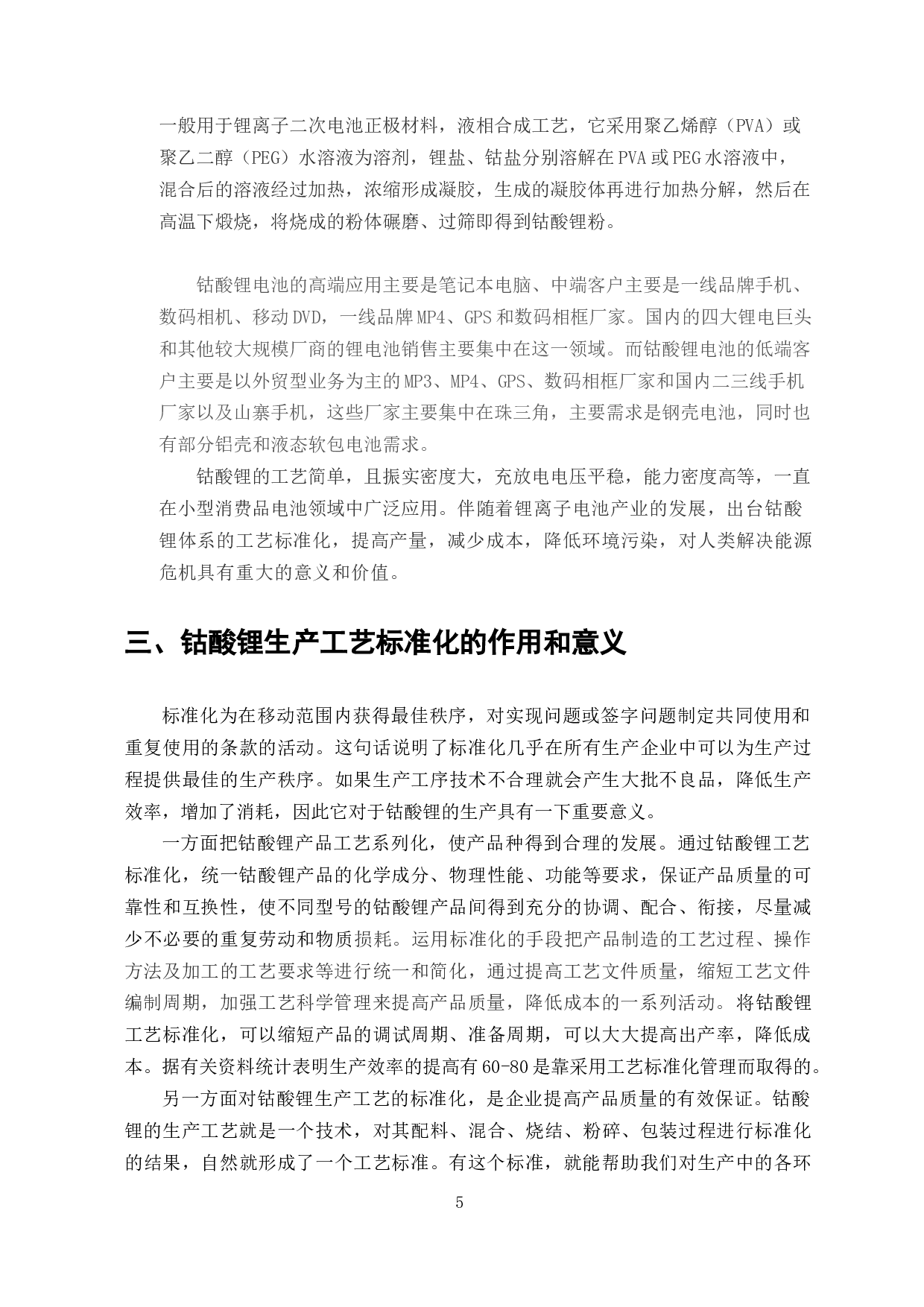 一般用于锂离子二次电池正极材料，液相合成工艺，它采用聚乙烯醇（PVA）或聚乙二醇（PEG）水溶液为溶剂，锂盐、钴盐分别溶解在PVA或PEG水溶液中，混合后的溶液经过加热，浓缩形成凝胶，生成的凝胶体再进行加热分解，然后在高温下煅烧，将烧成的粉体碾磨、过筛即得到钴酸锂粉。

钴酸锂电池的高端应用主要是笔记本电脑、中端客户主要是一线品牌手机、数码相机、移动DVD，一线品牌MP4、GPS和数码相框厂家。国内的四大锂电巨头和其他较大规模厂商的锂电池销售主要集中在这一领域。而钴酸锂电池的低端客户主要是以外贸型业务为主的MP3、MP4、GPS、数码相框厂家和国内二三线手机厂家以及山寨手机，这些厂家主要集中在珠三角，主要需求是钢壳电池，同时也有部分铝壳和液态软包电池需求。

钴酸锂的工艺简单，且振实密度大，充放电电压平稳，能力密度高等，一直在小型消费品电池领域中广泛应用。伴随着锂离子电池产业的发展，出台钴酸锂体系的工艺标准化，提高产量，减少成本，降低环境污染，对人类解决能源危机具有重大的意义和价值。

三、钴酸锂生产工艺标准化的作用和意义

标准化为在移动范围内获得最佳秩序，对实现问题或签字问题制定共同使用和重复使用的条款的活动。这句话说明了标准化几乎在所有生产企业中可以为生产过程提供最佳的生产秩序。如果生产工序技术不合理就会产生大批不良品，降低生产效率，增加了消耗，因此它对于钴酸锂的生产具有一下重要意义。

一方面把钴酸锂产品工艺系列化，使产品种得到合理的发展。通过钴酸锂工艺标准化，统一钴酸锂产品的化学成分、物理性能、功能等要求，保证产品质量的可靠性和互换性，使不同型号的钴酸锂产品间得到充分的协调、配合、衔接，尽量减少不必要的重复劳动和物质损耗。运用标准化的手段把产品制造的工艺过程、操作方法及加工的工艺要求等进行统一和简化，通过提高工艺文件质量，缩短工艺文件编制周期，加强工艺科学管理来提高产品质量，降低成本的一系列活动。将钴酸锂工艺标准化，可以缩短产品的调试周期、准备周期，可以大大提高出产率，降低成本。据有关资料统计表明生产效率的提高有60-80是靠采用工艺标准化管理而取得的。

另一方面对钴酸锂生产工艺的标准化，是企业提高产品质量的有效保证。钴酸锂的生产工艺就是一个技术，对其配料、混合、烧结、粉碎、包装过程进行标准化的结果，自然就形成了一个工艺标准。有这个标准，就能帮助我们对生产中的各环

5